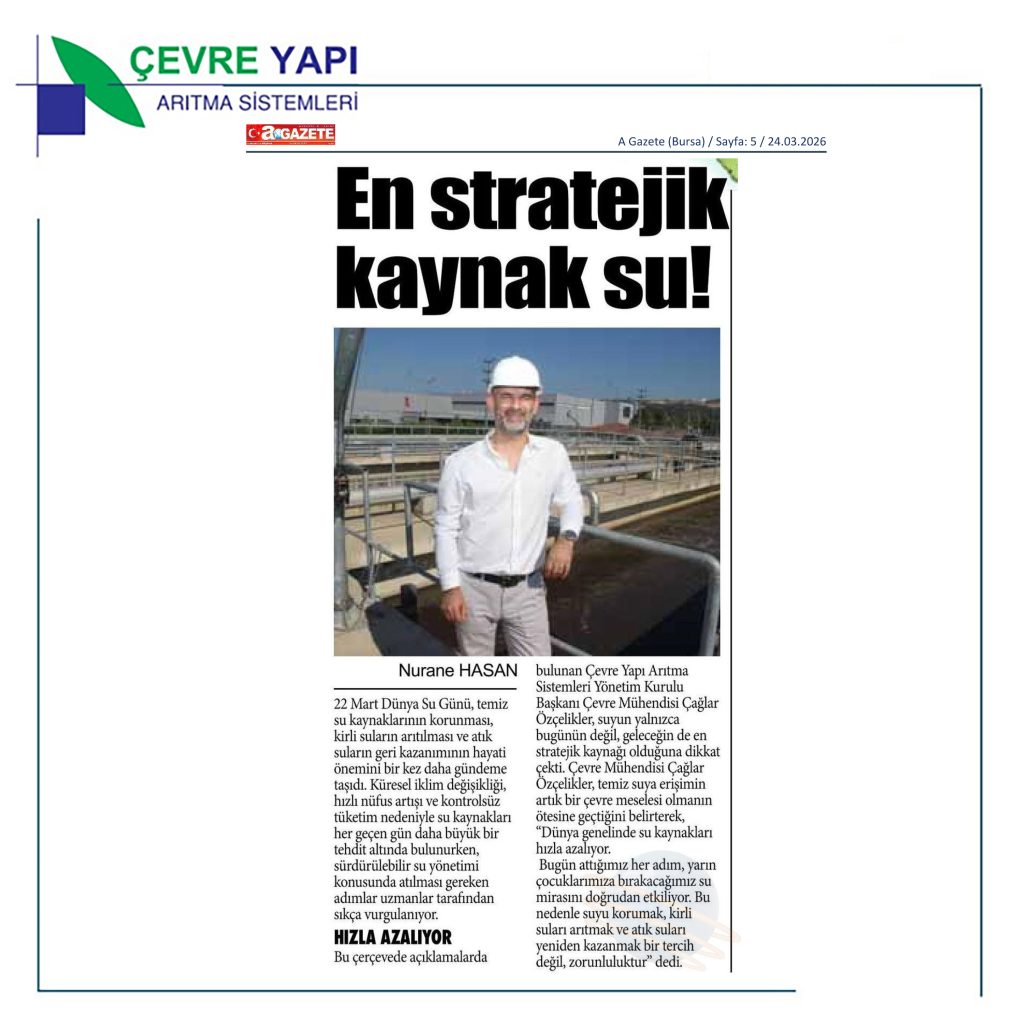 ÇEVRE YAPI
ARITMA SİSTEMLERİ

a GAZETE

A Gazete (Bursa) / Sayfa: 5 / 24.03.2026

En stratejik kaynak su!

Nurane HASAN

22 Mart Dünya Su Günü, temiz su kaynaklarının korunması, kirli suların arıtılması ve atık suların geri kazanımının hayati önemini bir kez daha gündeme taşıdı. Küresel iklim değişikliği, hızlı nüfus artışı ve kontrolsüz tüketim nedeniyle su kaynakları her geçen gün daha büyük bir tehdit altında bulunurken, sürdürülebilir su yönetimi konusunda atılması gereken adımlar uzmanlar tarafından sıkça vurgulanıyor.

HIZLA AZALIYOR

Bu çerçevede açıklamalarda bulunan Çevre Yapı Arıtma Sistemleri Yönetim Kurulu Başkanı Çevre Mühendisi Çağlar Özçelikler, suyun yalnızca bugünün değil, geleceğin de en stratejik kaynağı olduğuna dikkat çekti. Çevre Mühendisi Çağlar Özçelikler, temiz suya erişimin artık bir çevre meselesi olmanın ötesine geçtiğini belirterek, "Dünya genelinde su kaynakları hızla azalıyor.

Bugün attığımız her adım, yarın çocuklarımıza bırakacağımız su mirasını doğrudan etkiliyor. Bu nedenle suyu korumak, kirli suları arıtmak ve atık suları yeniden kazanmak bir tercih değil, zorunluluktur" dedi.